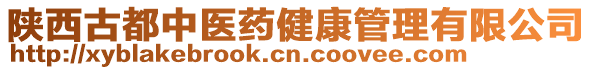 陕西古都中医药健康管理有限公司
http://xyblakebrook.cn.coovee.com